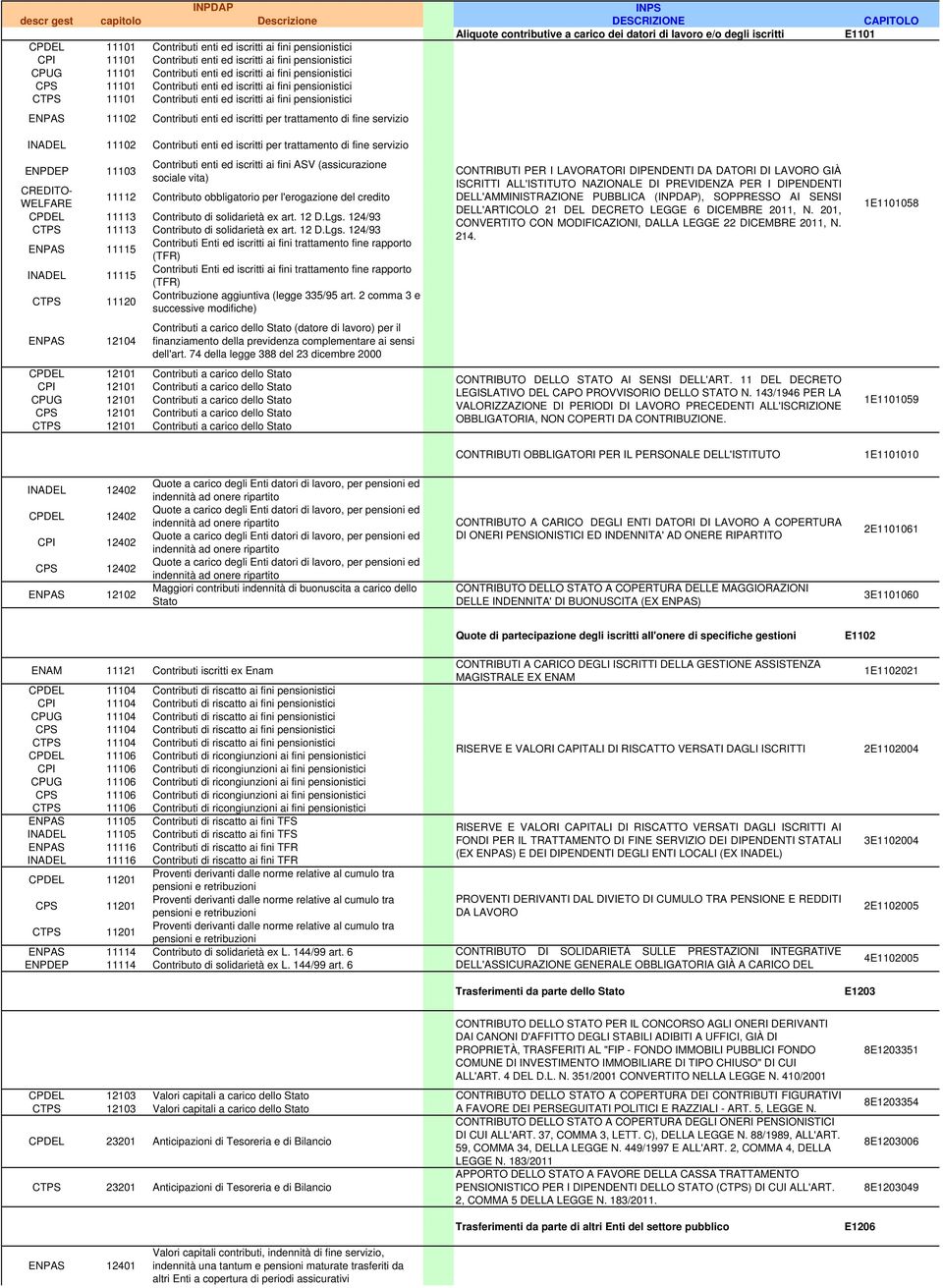 | INPDAP | | | INPS | |
|---|---|---|---|---|
| descr gest | capitolo | Descrizione | DESCRIZIONE | CAPITOLO |
| | | | Aliquote contributive a carico dei datori di lavoro e/o degli iscritti | E1101 |
| CPDEL | 11101 | Contributi enti ed iscritti ai fini pensionistici | | |
| CPI | 11101 | Contributi enti ed iscritti ai fini pensionistici | | |
| CPUG | 11101 | Contributi enti ed iscritti ai fini pensionistici | | |
| CPS | 11101 | Contributi enti ed iscritti ai fini pensionistici | | |
| CTPS | 11101 | Contributi enti ed iscritti ai fini pensionistici | | |
| ENPAS | 11102 | Contributi enti ed iscritti per trattamento di fine servizio | | |
| INADEL | 11102 | Contributi enti ed iscritti per trattamento di fine servizio | | |
| ENPDEP | 11103 | Contributi enti ed iscritti ai fini ASV (assicurazione sociale vita) | CONTRIBUTI PER I LAVORATORI DIPENDENTI DA DATORI DI LAVORO GIÀ ISCRITTI ALL'ISTITUTO NAZIONALE DI PREVIDENZA PER I DIPENDENTI DELL'AMMINISTRAZIONE PUBBLICA (INPDAP), SOPPRESSO AI SENSI DELL'ARTICOLO 21 DEL DECRETO LEGGE 6 DICEMBRE 2011, N. 201, CONVERTITO CON MODIFICAZIONI, DALLA LEGGE 22 DICEMBRE 2011, N. 214. | 1E1101058 |
| CREDITO-WELFARE | 11112 | Contributo obbligatorio per l'erogazione del credito | | |
| CPDEL | 11113 | Contributo di solidarietà ex art. 12 D.Lgs. 124/93 | | |
| CTPS | 11113 | Contributo di solidarietà ex art. 12 D.Lgs. 124/93 | | |
| ENPAS | 11115 | Contributi Enti ed iscritti ai fini trattamento fine rapporto (TFR) | | |
| INADEL | 11115 | Contributi Enti ed iscritti ai fini trattamento fine rapporto (TFR) | | |
| CTPS | 11120 | Contribuzione aggiuntiva (legge 335/95 art. 2 comma 3 e successive modifiche) | | |
| ENPAS | 12104 | Contributi a carico dello Stato (datore di lavoro) per il finanziamento della previdenza complementare ai sensi dell'art. 74 della legge 388 del 23 dicembre 2000 | | |
| CPDEL | 12101 | Contributi a carico dello Stato | CONTRIBUTO DELLO STATO AI SENSI DELL'ART. 11 DEL DECRETO LEGISLATIVO DEL CAPO PROVVISORIO DELLO STATO N. 143/1946 PER LA VALORIZZAZIONE DI PERIODI DI LAVORO PRECEDENTI ALL'ISCRIZIONE OBBLIGATORIA, NON COPERTI DA CONTRIBUZIONE. | 1E1101059 |
| CPI | 12101 | Contributi a carico dello Stato | | |
| CPUG | 12101 | Contributi a carico dello Stato | | |
| CPS | 12101 | Contributi a carico dello Stato | | |
| CTPS | 12101 | Contributi a carico dello Stato | | |
| | | | CONTRIBUTI OBBLIGATORI PER IL PERSONALE DELL'ISTITUTO | 1E1101010 |
| INADEL | 12402 | Quote a carico degli Enti datori di lavoro, per pensioni ed indennità ad onere ripartito | CONTRIBUTO A CARICO DEGLI ENTI DATORI DI LAVORO A COPERTURA DI ONERI PENSIONISTICI ED INDENNITA' AD ONERE RIPARTITO | 2E1101061 |
| CPDEL | 12402 | Quote a carico degli Enti datori di lavoro, per pensioni ed indennità ad onere ripartito | | |
| CPI | 12402 | Quote a carico degli Enti datori di lavoro, per pensioni ed indennità ad onere ripartito | | |
| CPS | 12402 | Quote a carico degli Enti datori di lavoro, per pensioni ed indennità ad onere ripartito | | |
| ENPAS | 12102 | Maggiori contributi indennità di buonuscita a carico dello Stato | CONTRIBUTO DELLO STATO A COPERTURA DELLE MAGGIORAZIONI DELLE INDENNITA' DI BUONUSCITA (EX ENPAS) | 3E1101060 |
| | | | Quote di partecipazione degli iscritti all'onere di specifiche gestioni | E1102 |
| ENAM | 11121 | Contributi iscritti ex Enam | CONTRIBUTI A CARICO DEGLI ISCRITTI DELLA GESTIONE ASSISTENZA MAGISTRALE EX ENAM | 1E1102021 |
| CPDEL | 11104 | Contributi di riscatto ai fini pensionistici | RISERVE E VALORI CAPITALI DI RISCATTO VERSATI DAGLI ISCRITTI | 2E1102004 |
| CPI | 11104 | Contributi di riscatto ai fini pensionistici | | |
| CPUG | 11104 | Contributi di riscatto ai fini pensionistici | | |
| CPS | 11104 | Contributi di riscatto ai fini pensionistici | | |
| CTPS | 11104 | Contributi di riscatto ai fini pensionistici | | |
| CPDEL | 11106 | Contributi di ricongiunzioni ai fini pensionistici | | |
| CPI | 11106 | Contributi di ricongiunzioni ai fini pensionistici | | |
| CPUG | 11106 | Contributi di ricongiunzioni ai fini pensionistici | | |
| CPS | 11106 | Contributi di ricongiunzioni ai fini pensionistici | | |
| CTPS | 11106 | Contributi di ricongiunzioni ai fini pensionistici | | |
| ENPAS | 11105 | Contributi di riscatto ai fini TFS | RISERVE E VALORI CAPITALI DI RISCATTO VERSATI DAGLI ISCRITTI AI FONDI PER IL TRATTAMENTO DI FINE SERVIZIO DEI DIPENDENTI STATALI (EX ENPAS) E DEI DIPENDENTI DEGLI ENTI LOCALI (EX INADEL) | 3E1102004 |
| INADEL | 11105 | Contributi di riscatto ai fini TFS | | |
| ENPAS | 11116 | Contributi di riscatto ai fini TFR | | |
| INADEL | 11116 | Contributi di riscatto ai fini TFR | | |
| CPDEL | 11201 | Proventi derivanti dalle norme relative al cumulo tra pensioni e retribuzioni | PROVENTI DERIVANTI DAL DIVIETO DI CUMULO TRA PENSIONE E REDDITI DA LAVORO | 2E1102005 |
| CPS | 11201 | Proventi derivanti dalle norme relative al cumulo tra pensioni e retribuzioni | | |
| CTPS | 11201 | Proventi derivanti dalle norme relative al cumulo tra pensioni e retribuzioni | | |
| ENPAS | 11114 | Contributo di solidarietà ex L. 144/99 art. 6 | CONTRIBUTO DI SOLIDARIETÀ SULLE PRESTAZIONI INTEGRATIVE DELL'ASSICURAZIONE GENERALE OBBLIGATORIA GIÀ A CARICO DEL | 4E1102005 |
| ENPDEP | 11114 | Contributo di solidarietà ex L. 144/99 art. 6 | | |
| | | | Trasferimenti da parte dello Stato | E1203 |
| | | | CONTRIBUTO DELLO STATO PER IL CONCORSO AGLI ONERI DERIVANTI DAI CANONI D'AFFITTO DEGLI STABILI ADIBITI A UFFICI, GIÀ DI PROPRIETÀ, TRASFERITI AL "FIP - FONDO IMMOBILI PUBBLICI FONDO COMUNE DI INVESTIMENTO IMMOBILIARE DI TIPO CHIUSO" DI CUI ALL'ART. 4 DEL D.L. N. 351/2001 CONVERTITO NELLA LEGGE N. 410/2001 | 8E1203351 |
| CPDEL | 12103 | Valori capitali a carico dello Stato | CONTRIBUTO DELLO STATO A COPERTURA DEI CONTRIBUTI FIGURATIVI A FAVORE DEI PERSEGUITATI POLITICI E RAZZIALI - ART. 5, LEGGE N. | 8E1203354 |
| CTPS | 12103 | Valori capitali a carico dello Stato | | |
| CPDEL | 23201 | Anticipazioni di Tesoreria e di Bilancio | CONTRIBUTO DELLO STATO A COPERTURA DEGLI ONERI PENSIONISTICI DI CUI ALL'ART. 37, COMMA 3, LETT. C), DELLA LEGGE N. 88/1989, ALL'ART. 59, COMMA 34, DELLA LEGGE N. 449/1997 E ALL'ART. 2, COMMA 4, DELLA LEGGE N. 183/2011 | 8E1203006 |
| CTPS | 23201 | Anticipazioni di Tesoreria e di Bilancio | APPORTO DELLO STATO A FAVORE DELLA CASSA TRATTAMENTO PENSIONISTICO PER I DIPENDENTI DELLO STATO (CTPS) DI CUI ALL'ART. 2, COMMA 5 DELLA LEGGE N. 183/2011. | 8E1203049 |
| | | | Trasferimenti da parte di altri Enti del settore pubblico | E1206 |
| ENPAS | 12401 | Valori capitali contributi, indennità di fine servizio, indennità una tantum e pensioni maturate trasferiti da altri Enti a copertura di periodi assicurativi | | |